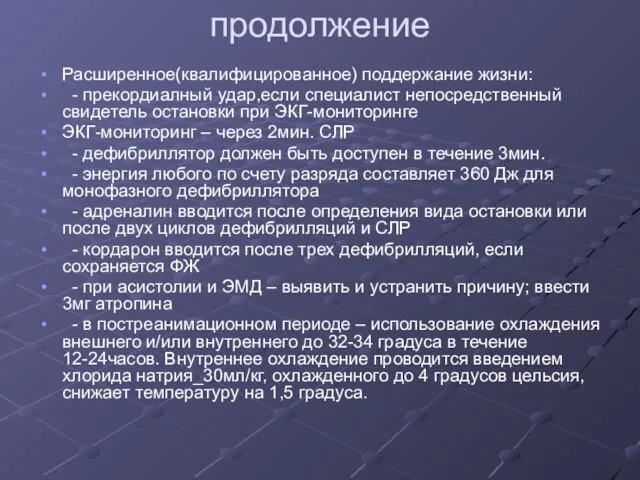 продолжение

• Расширенное(квалифицированное) поддержание жизни:
• - прекордиалный удар,если специалист непосредственный свидетель остановки при ЭКГ-мониторинге
• ЭКГ-мониторинг – через 2мин. СЛР
• - дефибриллятор должен быть доступен в течение 3мин.
• - энергия любого по счету разряда составляет 360 Дж для монофазного дефибриллятора
• - адреналин вводится после определения вида остановки или после двух циклов дефибрилляций и СЛР
• - кордарон вводится после трех дефибрилляций, если сохраняется ФЖ
• - при асистолии и ЭМД – выявить и устранить причину; ввести 3мг атропина
• - в постреанимационном периоде – использование охлаждения внешнего и/или внутреннего до 32-34 градуса в течение 12-24часов. Внутреннее охлаждение проводится введением хлорида натрия_30мл/кг, охлажденного до 4 градусов цельсия, снижает температуру на 1,5 градуса.